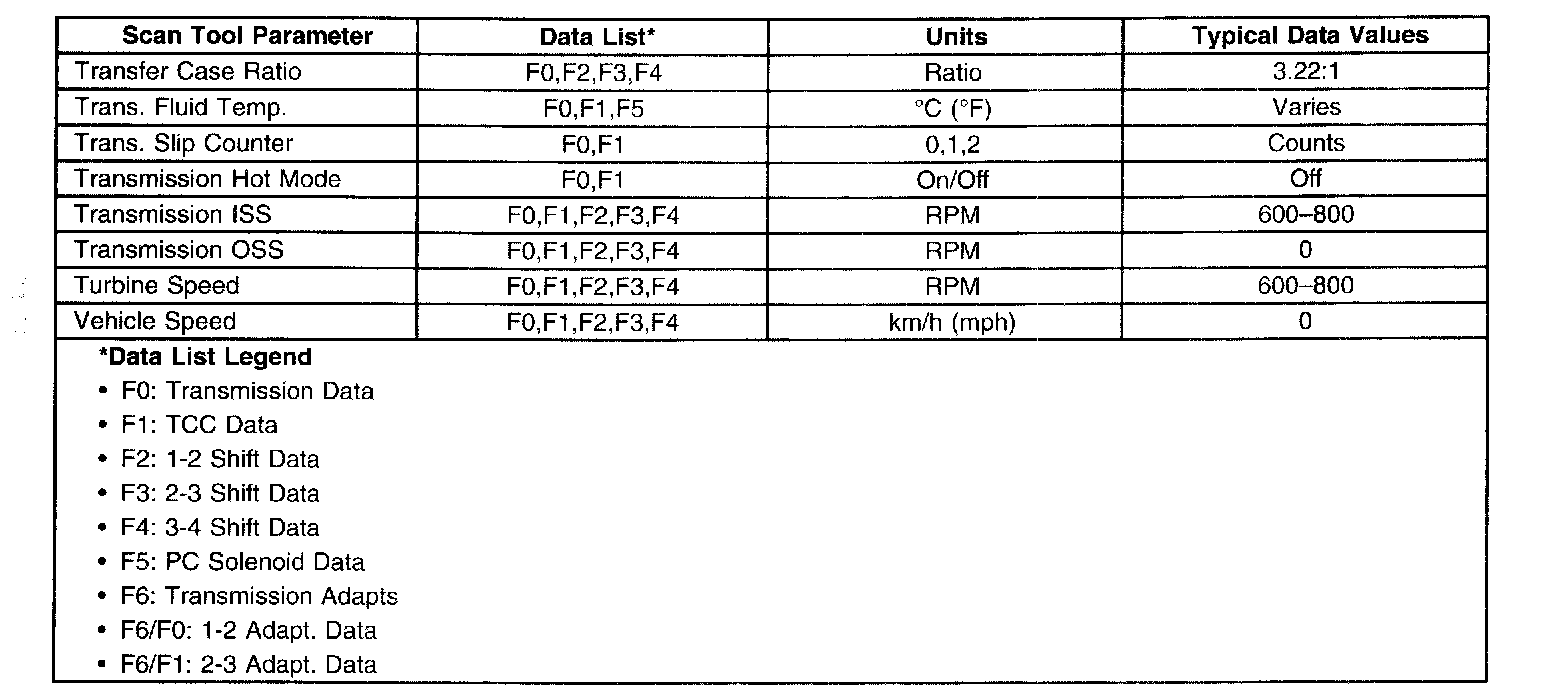 | Scan Tool Parameter | Data List* | Units | Typical Data Values |
|---|---|---|---|
| Transfer Case Ratio | F0,F2,F3,F4 | Ratio | 3.22:1 |
| Trans. Fluid Temp. | F0,F1,F5 | °C (°F) | Varies |
| Trans. Slip Counter | F0,F1 | 0,1,2 | Counts |
| Transmission Hot Mode | F0,F1 | On/Off | Off |
| Transmission ISS | F0,F1,F2,F3,F4 | RPM | 600–800 |
| Transmission OSS | F0,F1,F2,F3,F4 | RPM | 0 |
| Turbine Speed | F0,F1,F2,F3,F4 | RPM | 600–800 |
| Vehicle Speed | F0,F1,F2,F3,F4 | km/h (mph) | 0 |

*Data List Legend
• F0: Transmission Data
• F1: TCC Data
• F2: 1-2 Shift Data
• F3: 2-3 Shift Data
• F4: 3-4 Shift Data
• F5: PC Solenoid Data
• F6: Transmission Adapts
• F6/F0: 1-2 Adapt. Data
• F6/F1: 2-3 Adapt. Data